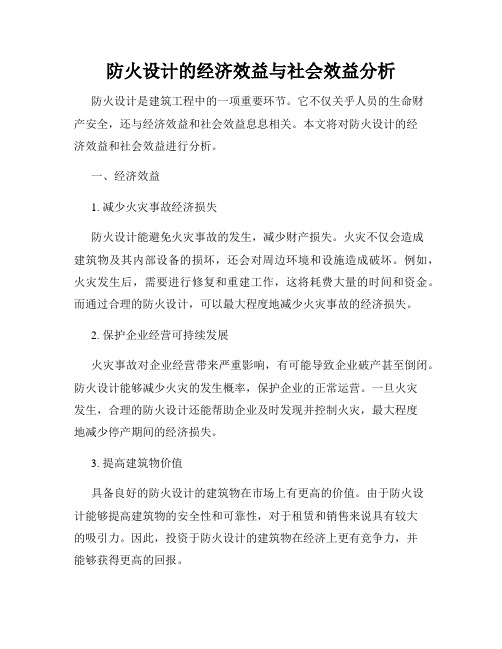 防火设计的经济效益与社会效益分析

防火设计是建筑工程中的一项重要环节。它不仅关乎人员的生命财产安全，还与经济效益和社会效益息息相关。本文将对防火设计的经济效益和社会效益进行分析。

一、经济效益

1. 减少火灾事故经济损失

防火设计能避免火灾事故的发生，减少财产损失。火灾不仅会造成建筑物及其内部设备的损坏，还会对周边环境和设施造成破坏。例如，火灾发生后，需要进行修复和重建工作，这将耗费大量的时间和资金。而通过合理的防火设计，可以最大程度地减少火灾事故的经济损失。

2. 保护企业经营可持续发展

火灾事故对企业经营带来严重影响，有可能导致企业破产甚至倒闭。防火设计能够减少火灾的发生概率，保护企业的正常运营。一旦火灾发生，合理的防火设计还能帮助企业及时发现并控制火灾，最大程度地减少停产期间的经济损失。

3. 提高建筑物价值

具备良好的防火设计的建筑物在市场上有更高的价值。由于防火设计能够提高建筑物的安全性和可靠性，对于租赁和销售来说具有较大的吸引力。因此，投资于防火设计的建筑物在经济上更有竞争力，并能够获得更高的回报。